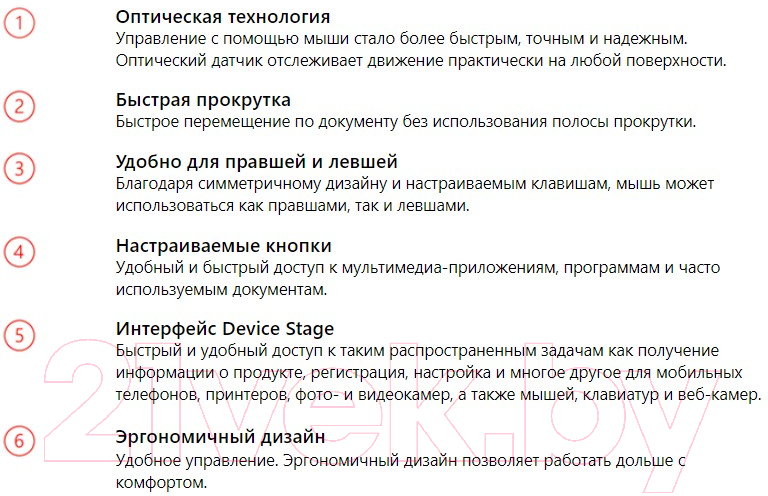 1

Оптическая технология
Управление с помощью мыши стало более быстрым, точным и надежным. Оптический датчик отслеживает движение практически на любой поверхности.

2

Быстрая прокрутка
Быстрое перемещение по документу без использования полосы прокрутки.

3

Удобно для правшей и левшей
Благодаря симметричному дизайну и настраиваемым клавишам, мышь может использоваться как правшами, так и левшами.

4

Настраиваемые кнопки
Удобный и быстрый доступ к мультимедиа-приложениям, программам и часто используемым документам.

5

Интерфейс Device Stage
Быстрый и удобный доступ к таким распространенным задачам как получение информации о продукте, регистрация, настройка и многое другое для мобильных телефонов, принтеров, фото- и видеокамер, а также мышей, клавиатур и веб-камер.

6

Эргономичный дизайн
Удобное управление. Эргономичный дизайн позволяет работать дольше с комфортом.

21vek.by